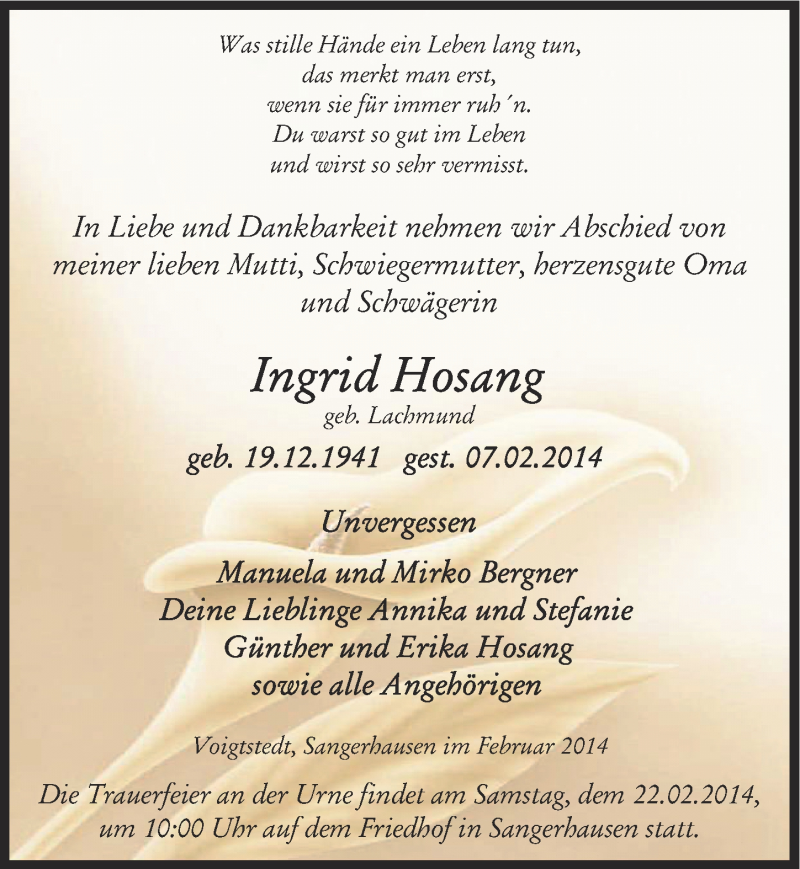 Was stille Hände ein Leben lang tun,
das merkt man erst,
wenn sie für immer ruh´n.
Du warst so gut im Leben
und wirst so sehr vermisst.

In Liebe und Dankbarkeit nehmen wir Abschied von meiner lieben Mutti, Schwiegermutter, herzensgute Oma und Schwägerin

Ingrid Hosang
geb. Lachmund

geb. 19.12.1941 gest. 07.02.2014

Unvergessen

Manuela und Mirko Bergner
Deine Lieblinge Annika und Stefanie
Günther und Erika Hosang
sowie alle Angehörigen

Voigtstedt, Sangerhausen im Februar 2014

Die Trauerfeier an der Urne findet am Samstag, dem 22.02.2014, um 10:00 Uhr auf dem Friedhof in Sangerhausen statt.